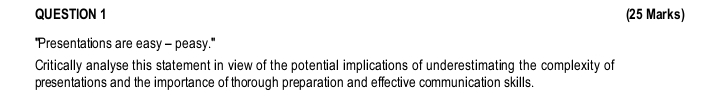 QUESTION 1

(25 Marks)

"Presentations are easy – peasy."

Critically analyse this statement in view of the potential implications of underestimating the complexity of presentations and the importance of thorough preparation and effective communication skills.